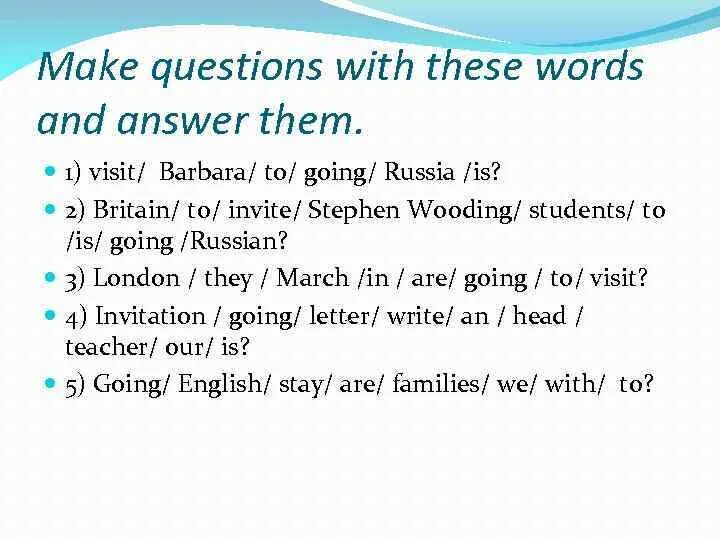 Make questions with these words and answer them.

1) visit/ Barbara/ to/ going/ Russia /is?

2) Britain/ to/ invite/ Stephen Wooding/ students/ to /is/ going /Russian?

3) London / they / March /in / are/ going / to/ visit?

4) Invitation / going/ letter/ write/ an / head / teacher/ our/ is?

5) Going/ English/ stay/ are/ families/ we/ with/ to?